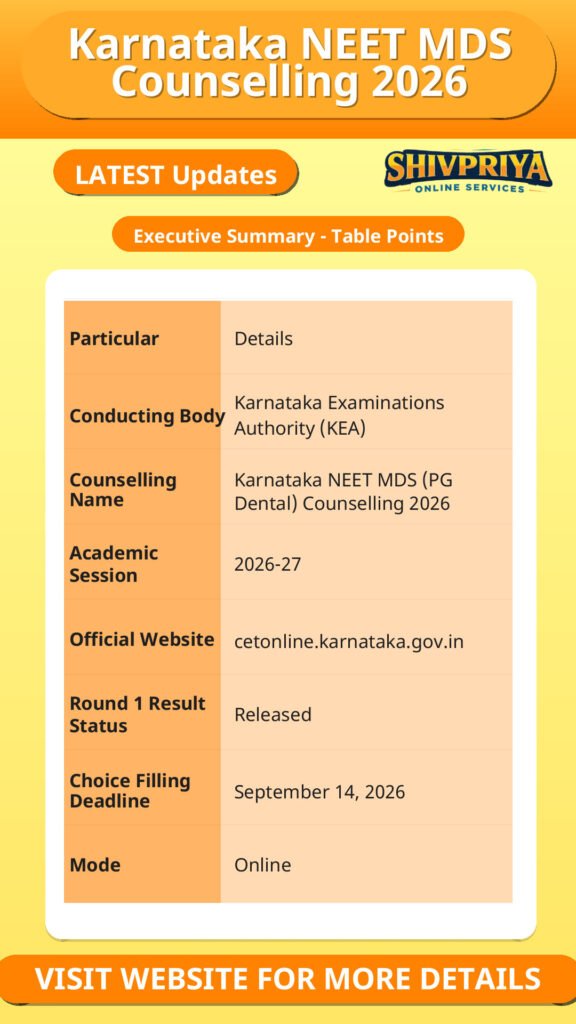 Karnataka NEET MDS Counselling 2026

LATEST Updates

SHIVPRIYA
ONLINE SERVICES

Executive Summary - Table Points

| Particular | Details |
|---|---|
| Conducting Body | Karnataka Examinations Authority (KEA) |
| Counselling Name | Karnataka NEET MDS (PG Dental) Counselling 2026 |
| Academic Session | 2026-27 |
| Official Website | cetonline.karnataka.gov.in |
| Round 1 Result Status | Released |
| Choice Filling Deadline | September 14, 2026 |
| Mode | Online |

VISIT WEBSITE FOR MORE DETAILS